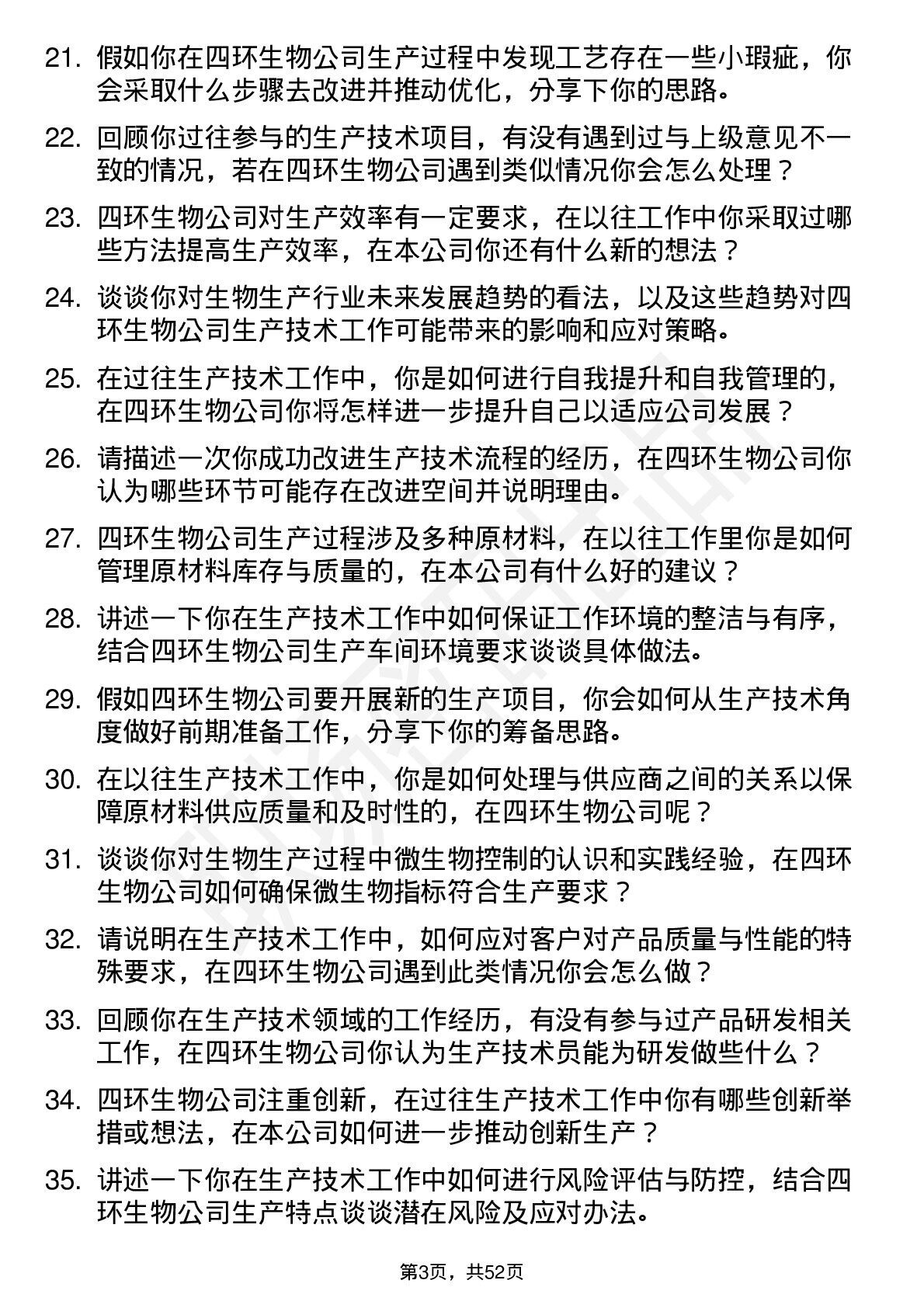 21. 假如你在四环生物公司生产过程中发现工艺存在一些小瑕疵，你会采取什么步骤去改进并推动优化，分享下你的思路。

22. 回顾你过往参与的生产技术项目，有没有遇到过与上级意见不一致的情况，若在四环生物公司遇到类似情况你会怎么处理？

23. 四环生物公司对生产效率有一定要求，在以往工作中你采取过哪些方法提高生产效率，在本公司你还有什么新的想法？

24. 谈谈你对生物生产行业未来发展趋势的看法，以及这些趋势对四环生物公司生产技术工作可能带来的影响和应对策略。

25. 在过往生产技术工作中，你是如何进行自我提升和自我管理的，在四环生物公司你将怎样进一步提升自己以适应公司发展？

26. 请描述一次你成功改进生产技术流程的经历，在四环生物公司你认为哪些环节可能存在改进空间并说明理由。

27. 四环生物公司生产过程涉及多种原材料，在以往工作里你是如何管理原材料库存与质量的，在本公司有什么好的建议？

28. 讲述一下你在生产技术工作中如何保证工作环境的整洁与有序，结合四环生物公司生产车间环境要求谈谈具体做法。

29. 假如四环生物公司要开展新的生产项目，你会如何从生产技术角度做好前期准备工作，分享下你的筹备思路。

30. 在以往生产技术工作中，你是如何处理与供应商之间的关系以保障原材料供应质量和及时性的，在四环生物公司呢？

31. 谈谈你对生物生产过程中微生物控制的认识和实践经验，在四环生物公司如何确保微生物指标符合生产要求？

32. 请说明在生产技术工作中，如何应对客户对产品质量与性能的特殊要求，在四环生物公司遇到此类情况你会怎么做？

33. 回顾你在生产技术领域的工作经历，有没有参与过产品研发相关工作，在四环生物公司你认为生产技术员能为研发做些什么？

34. 四环生物公司注重创新，在过往生产技术工作中你有哪些创新举措或想法，在本公司如何进一步推动创新生产？

35. 讲述一下你在生产技术工作中如何进行风险评估与防控，结合四环生物公司生产特点谈谈潜在风险及应对办法。

第3页，共52页